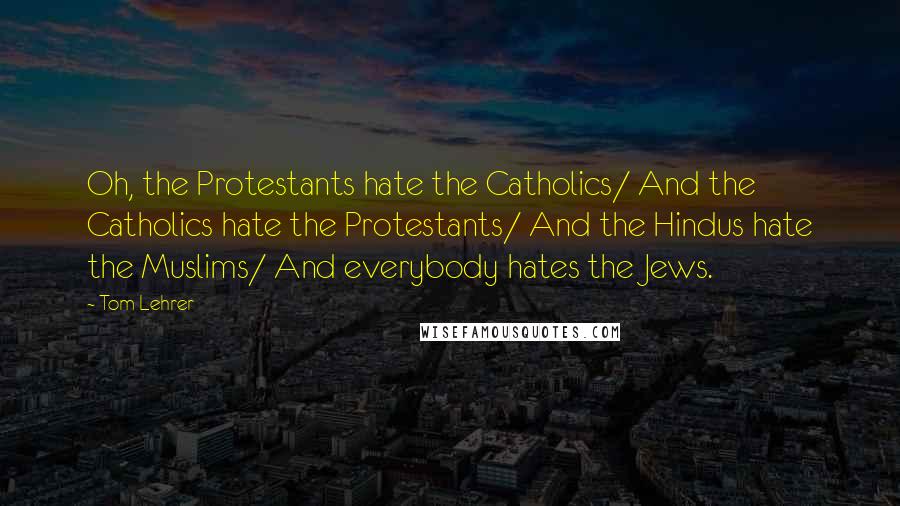 Oh, the Protestants hate the Catholics/ And the Catholics hate the Protestants/ And the Hindus hate the Muslims/ And everybody hates the Jews.

- Tom Lehrer

WISEFAMOUSQUOTES.COM